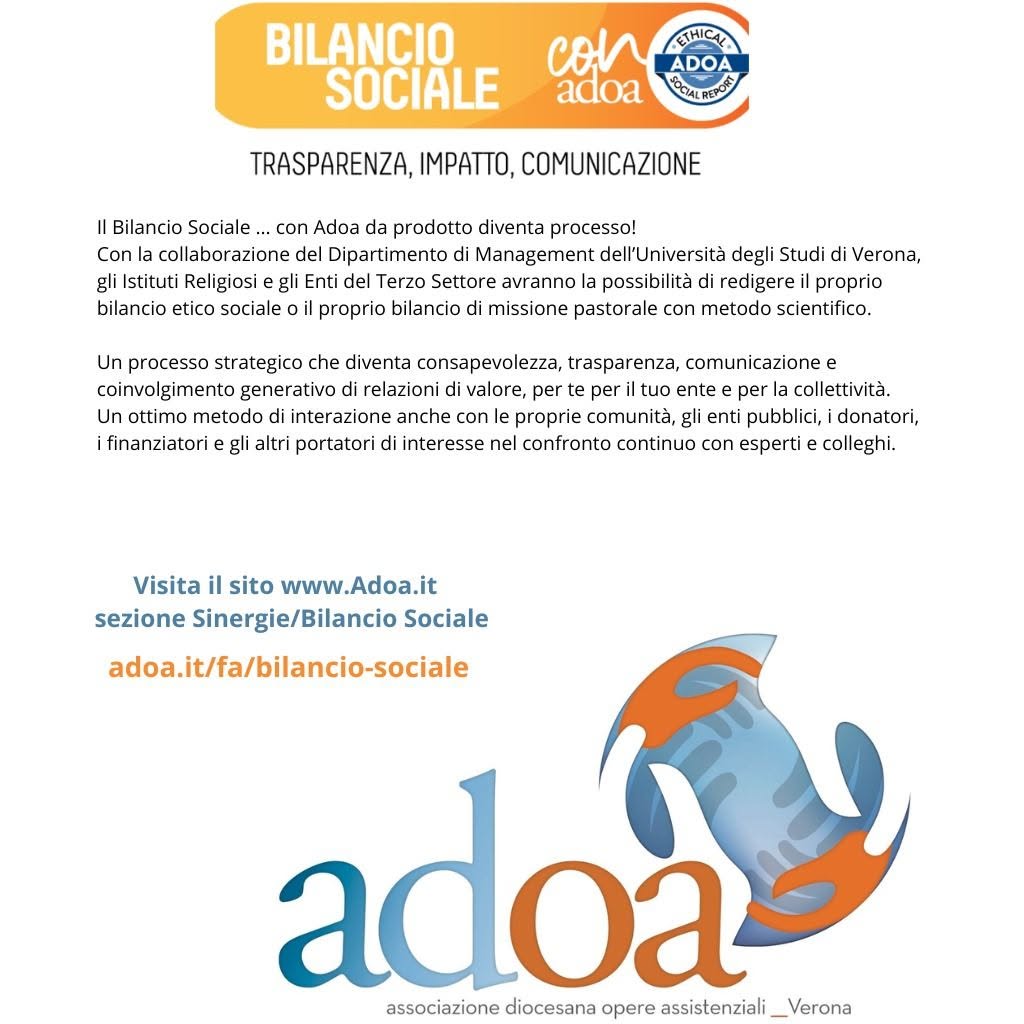 BILANCIO SOCIALE con adoa

ETHICAL ADOA SOCIAL REPORT

TRASPARENZA, IMPATTO, COMUNICAZIONE

Il Bilancio Sociale ... con Adoa da prodotto diventa processo!
Con la collaborazione del Dipartimento di Management dell'Università degli Studi di Verona, gli Istituti Religiosi e gli Enti del Terzo Settore avranno la possibilità di redigere il proprio bilancio etico sociale o il proprio bilancio di missione pastorale con metodo scientifico.

Un processo strategico che diventa consapevolezza, trasparenza, comunicazione e coinvolgimento generativo di relazioni di valore, per te per il tuo ente e per la collettività.
Un ottimo metodo di interazione anche con le proprie comunità, gli enti pubblici, i donatori, i finanziatori e gli altri portatori di interesse nel confronto continuo con esperti e colleghi.

Visita il sito www.Adoa.it
sezione Sinergie/Bilancio Sociale

adoa.it/fa/bilancio-sociale

adoa

associazione diocesana opere assistenziali _Verona